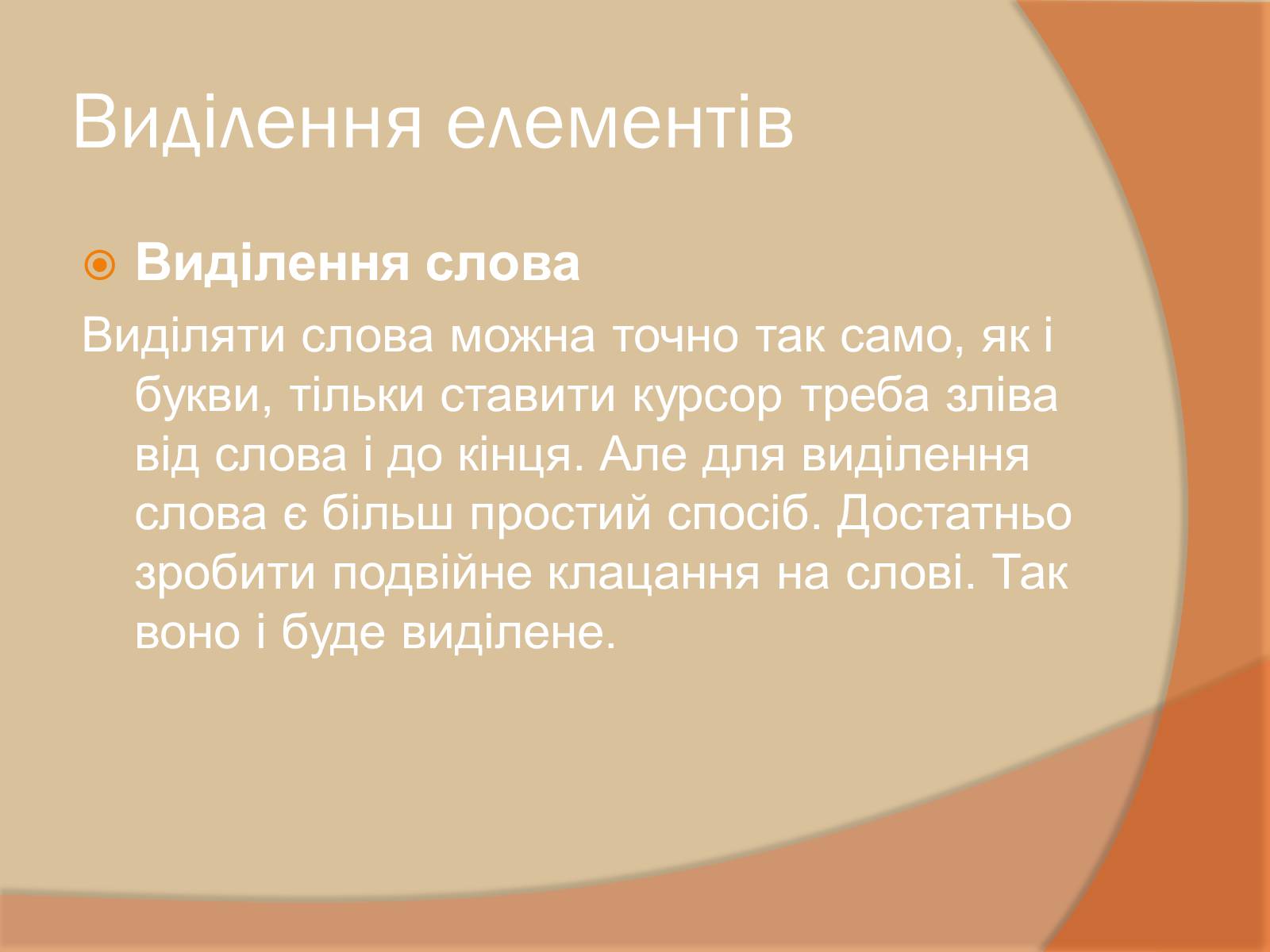 Виділення елементів

Виділення слова

Виділяти слова можна точно так само, як і букви, тільки ставити курсор треба зліва від слова і до кінця. Але для виділення слова є більш простий спосіб. Достатньо зробити подвійне клацання на слові. Так воно і буде виділене.